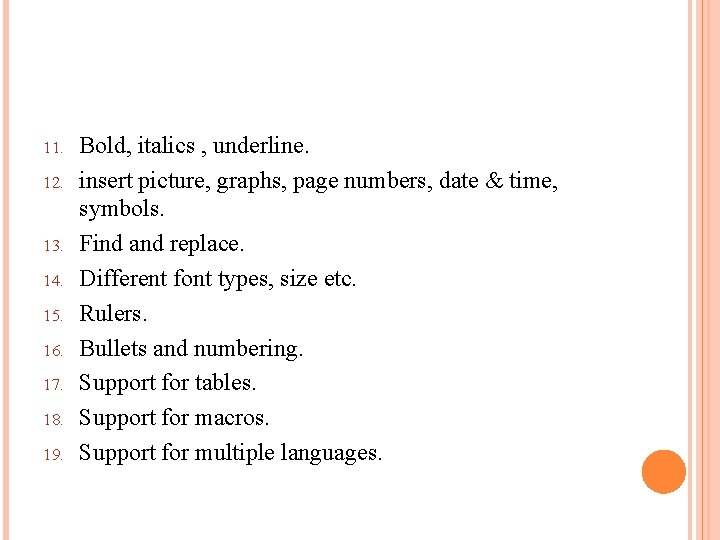 11. Bold, italics , underline.
12. insert picture, graphs, page numbers, date & time, symbols.
13. Find and replace.
14. Different font types, size etc.
15. Rulers.
16. Bullets and numbering.
17. Support for tables.
18. Support for macros.
19. Support for multiple languages.